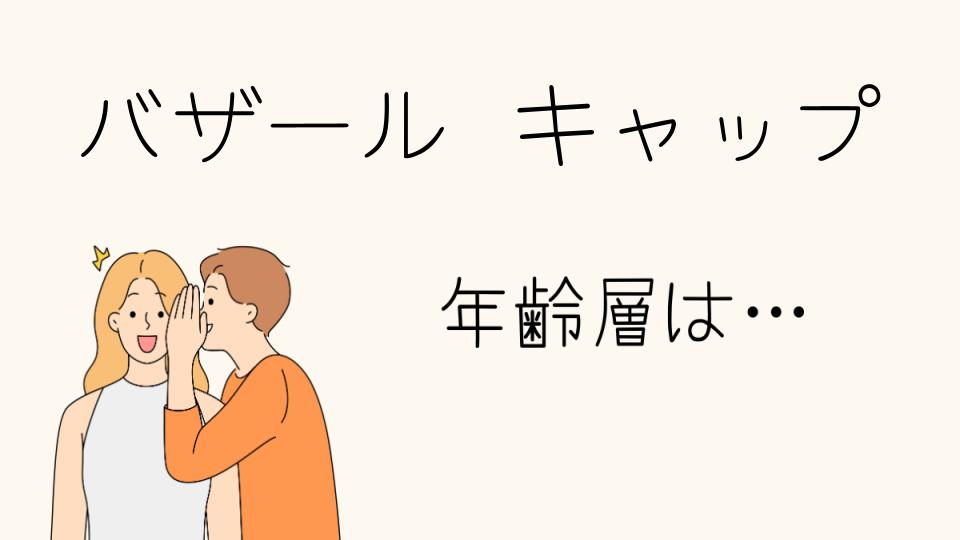 バザール キャップ

年齢層は…